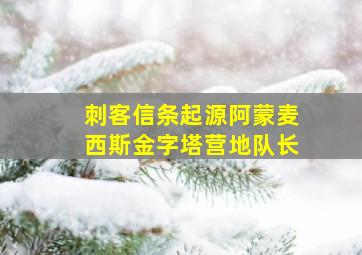 刺客信条起源阿蒙麦西斯金字塔营地队长